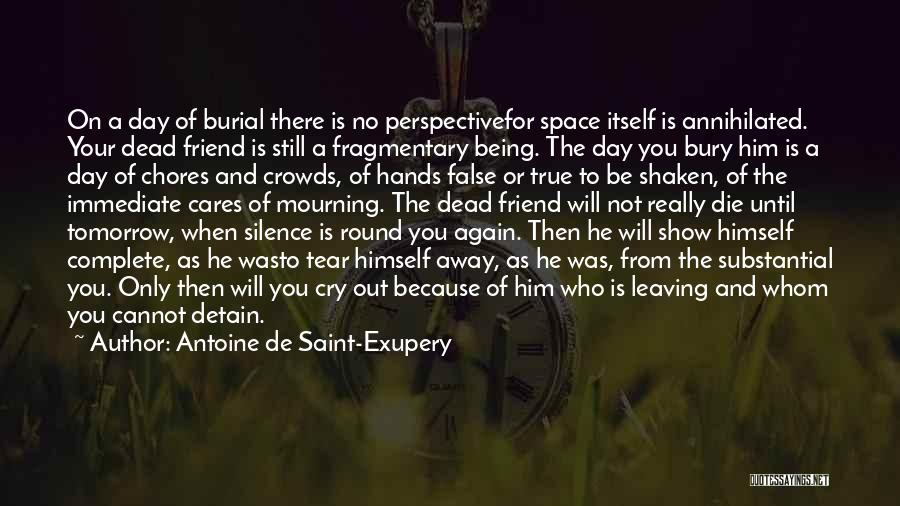 On a day of burial there is no perspectivefor space itself is annihilated. Your dead friend is still a fragmentary being. The day you bury him is a day of chores and crowds, of hands false or true to be shaken, of the immediate cares of mourning. The dead friend will not really die until tomorrow, when silence is round you again. Then he will show himself complete, as he wasto tear himself away, as he was, from the substantial you. Only then will you cry out because of him who is leaving and whom you cannot detain.

~ Author: Antoine de Saint-Exupery

QUOTESSAYINGS.NET